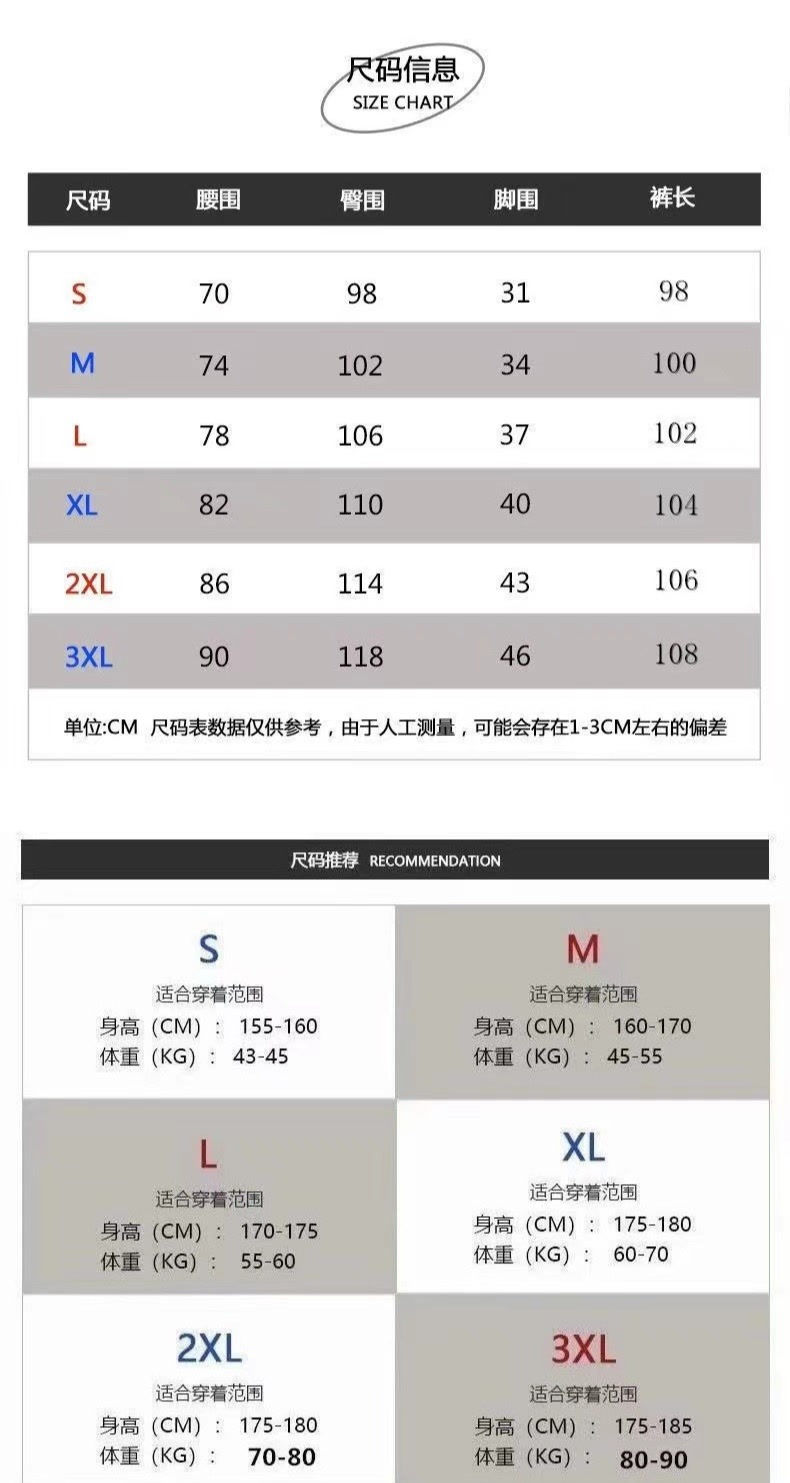 尺码信息
SIZE CHART

| 尺码 | 腰围 | 臀围 | 脚围 | 裤长 |
|---|---|---|---|---|
| S | 70 | 98 | 31 | 98 |
| M | 74 | 102 | 34 | 100 |
| L | 78 | 106 | 37 | 102 |
| XL | 82 | 110 | 40 | 104 |
| 2XL | 86 | 114 | 43 | 106 |
| 3XL | 90 | 118 | 46 | 108 |

单位:CM 尺码表数据仅供参考，由于人工测量，可能会存在1-3CM左右的偏差

尺码推荐 RECOMMENDATION

S
适合穿着范围
身高（CM）： 155-160
体重（KG）： 43-45

M
适合穿着范围
身高（CM）： 160-170
体重（KG）： 45-55

L
适合穿着范围
身高（CM）： 170-175
体重（KG）： 55-60

XL
适合穿着范围
身高（CM）： 175-180
体重（KG）： 60-70

2XL
适合穿着范围
身高（CM）： 175-180
体重（KG）： 70-80

3XL
适合穿着范围
身高（CM）： 175-185
体重（KG）： 80-90